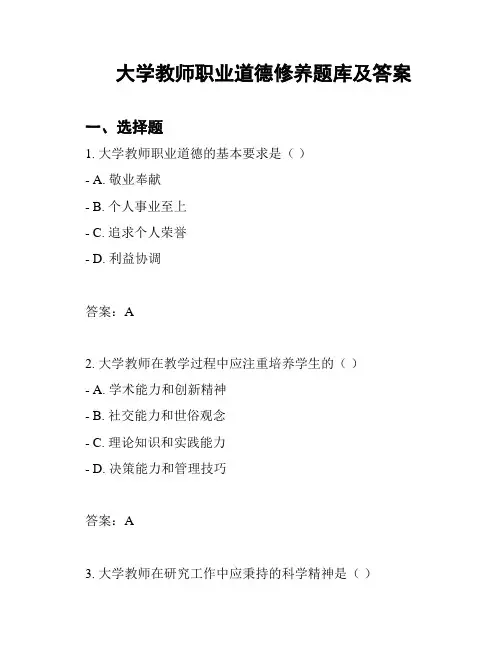 大学教师职业道德修养题库及答案

一、选择题

1. 大学教师职业道德的基本要求是（ ）

- A. 敬业奉献

- B. 个人事业至上

- C. 追求个人荣誉

- D. 利益协调

答案：A

2. 大学教师在教学过程中应注重培养学生的（ ）

- A. 学术能力和创新精神

- B. 社交能力和世俗观念

- C. 理论知识和实践能力

- D. 决策能力和管理技巧

答案：A

3. 大学教师在研究工作中应秉持的科学精神是（ ）